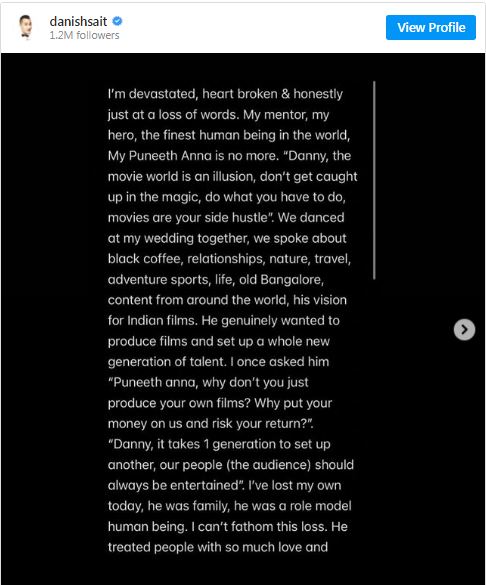 danishsait
1.2M followers

View Profile

I'm devastated, heart broken & honestly just at a loss of words. My mentor, my hero, the finest human being in the world, My Puneeth Anna is no more. "Danny, the movie world is an illusion, don't get caught up in the magic, do what you have to do, movies are your side hustle". We danced at my wedding together, we spoke about black coffee, relationships, nature, travel, adventure sports, life, old Bangalore, content from around the world, his vision for Indian films. He genuinely wanted to produce films and set up a whole new generation of talent. I once asked him "Puneeth anna, why don't you just produce your own films? Why put your money on us and risk your return?". "Danny, it takes 1 generation to set up another, our people (the audience) should always be entertained". I've lost my own today, he was family, he was a role model human being. I can't fathom this loss. He treated people with so much love and